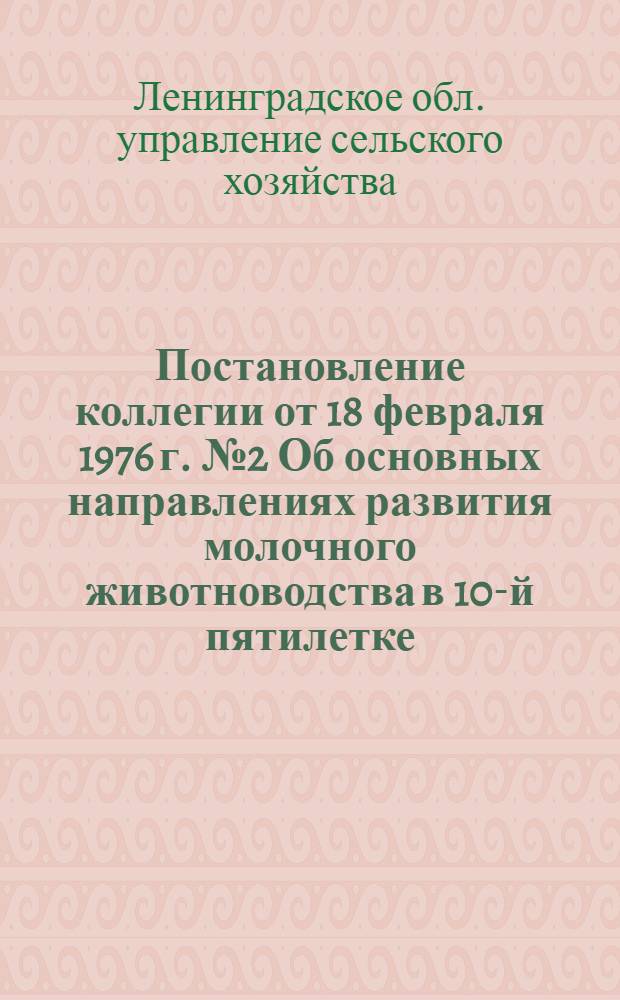 Ленинградское обл. управление сельского хозяйства

Постановление коллегии от 18 февраля 1976 г. №2 Об основных направлениях развития молочного животноводства в 10-й пятилетке